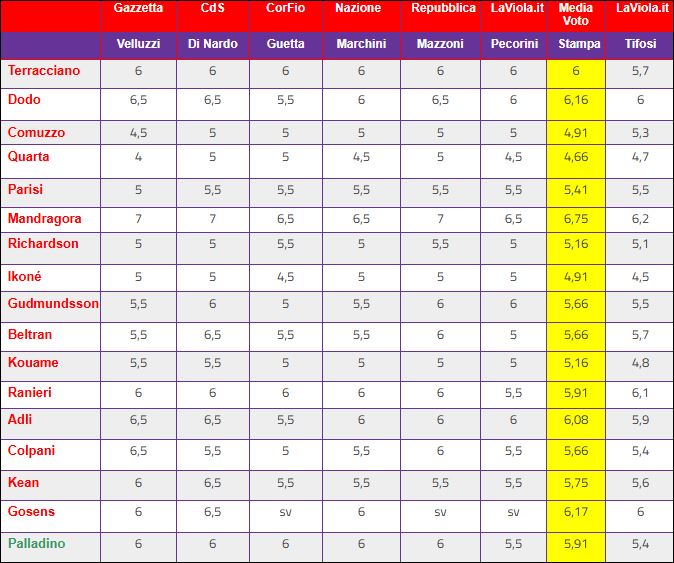 |  | Gazzetta | CdS | CorFio | Nazione | Repubblica | LaViola.it | Media Voto | LaViola.it |
|---|---|---|---|---|---|---|---|---|
|  | Velluzzi | Di Nardo | Guetta | Marchini | Mazzoni | Pecorini | Stampa | Tifosi |
| Terracciano | 6 | 6 | 6 | 6 | 6 | 6 | 6 | 5,7 |
| Dodo | 6,5 | 6,5 | 5,5 | 6 | 6,5 | 6 | 6,16 | 6 |
| Comuzzo | 4,5 | 5 | 5 | 5 | 5 | 5 | 4,91 | 5,3 |
| Quarta | 4 | 5 | 5 | 4,5 | 5 | 4,5 | 4,66 | 4,7 |
| Parisi | 5 | 5,5 | 5,5 | 5,5 | 5,5 | 5,5 | 5,41 | 5,5 |
| Mandragora | 7 | 7 | 6,5 | 6,5 | 7 | 6,5 | 6,75 | 6,2 |
| Richardson | 5 | 5 | 5,5 | 5 | 5,5 | 5 | 5,16 | 5,1 |
| Ikoné | 5 | 5 | 4,5 | 5 | 5 | 5 | 4,91 | 4,5 |
| Gudmundsson | 5,5 | 6 | 5 | 5,5 | 6 | 6 | 5,66 | 5,5 |
| Beltran | 5,5 | 6,5 | 5,5 | 5,5 | 6 | 5 | 5,66 | 5,7 |
| Kouame | 5,5 | 5,5 | 5 | 5 | 5 | 5 | 5,16 | 4,8 |
| Ranieri | 6 | 6 | 6 | 6 | 6 | 5,5 | 5,91 | 6,1 |
| Adli | 6,5 | 6,5 | 5,5 | 6 | 6 | 6 | 6,08 | 5,9 |
| Colpani | 6,5 | 5,5 | 5 | 5,5 | 6 | 5,5 | 5,66 | 5,4 |
| Kean | 6 | 6,5 | 5,5 | 5,5 | 5,5 | 5,5 | 5,75 | 5,6 |
| Gosens | 6 | 6,5 | sv | 6 | sv | sv | 6,17 | 6 |
| Palladino | 6 | 6 | 6 | 6 | 6 | 5,5 | 5,91 | 5,4 |